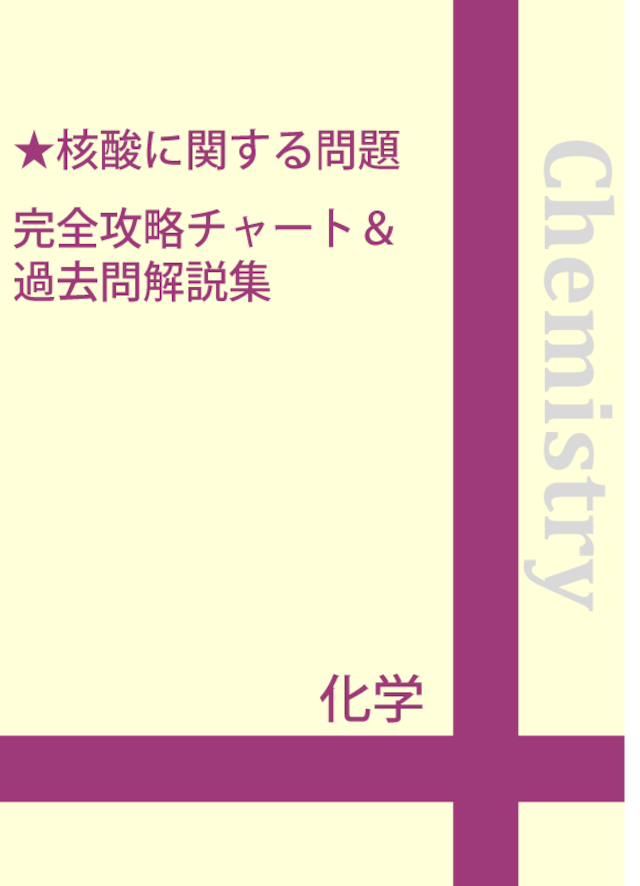 ★核酸に関する問題

完全攻略チャート＆
過去問解説集

Chemistry

化学